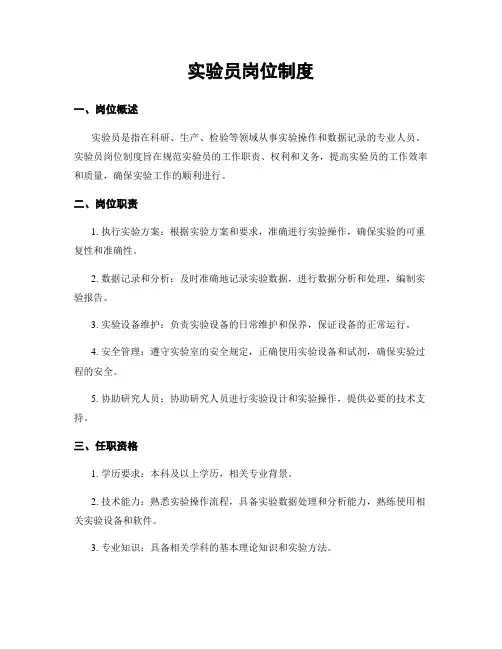 实验员岗位制度

一、岗位概述

实验员是指在科研、生产、检验等领域从事实验操作和数据记录的专业人员。实验员岗位制度旨在规范实验员的工作职责、权利和义务，提高实验员的工作效率和质量，确保实验工作的顺利进行。

二、岗位职责

1. 执行实验方案：根据实验方案和要求，准确进行实验操作，确保实验的可重复性和准确性。

2. 数据记录和分析：及时准确地记录实验数据，进行数据分析和处理，编制实验报告。

3. 实验设备维护：负责实验设备的日常维护和保养，保证设备的正常运行。

4. 安全管理：遵守实验室的安全规定，正确使用实验设备和试剂，确保实验过程的安全。

5. 协助研究人员：协助研究人员进行实验设计和实验操作，提供必要的技术支持。

三、任职资格

1. 学历要求：本科及以上学历，相关专业背景。

2. 技术能力：熟悉实验操作流程，具备实验数据处理和分析能力，熟练使用相关实验设备和软件。

3. 专业知识：具备相关学科的基本理论知识和实验方法。